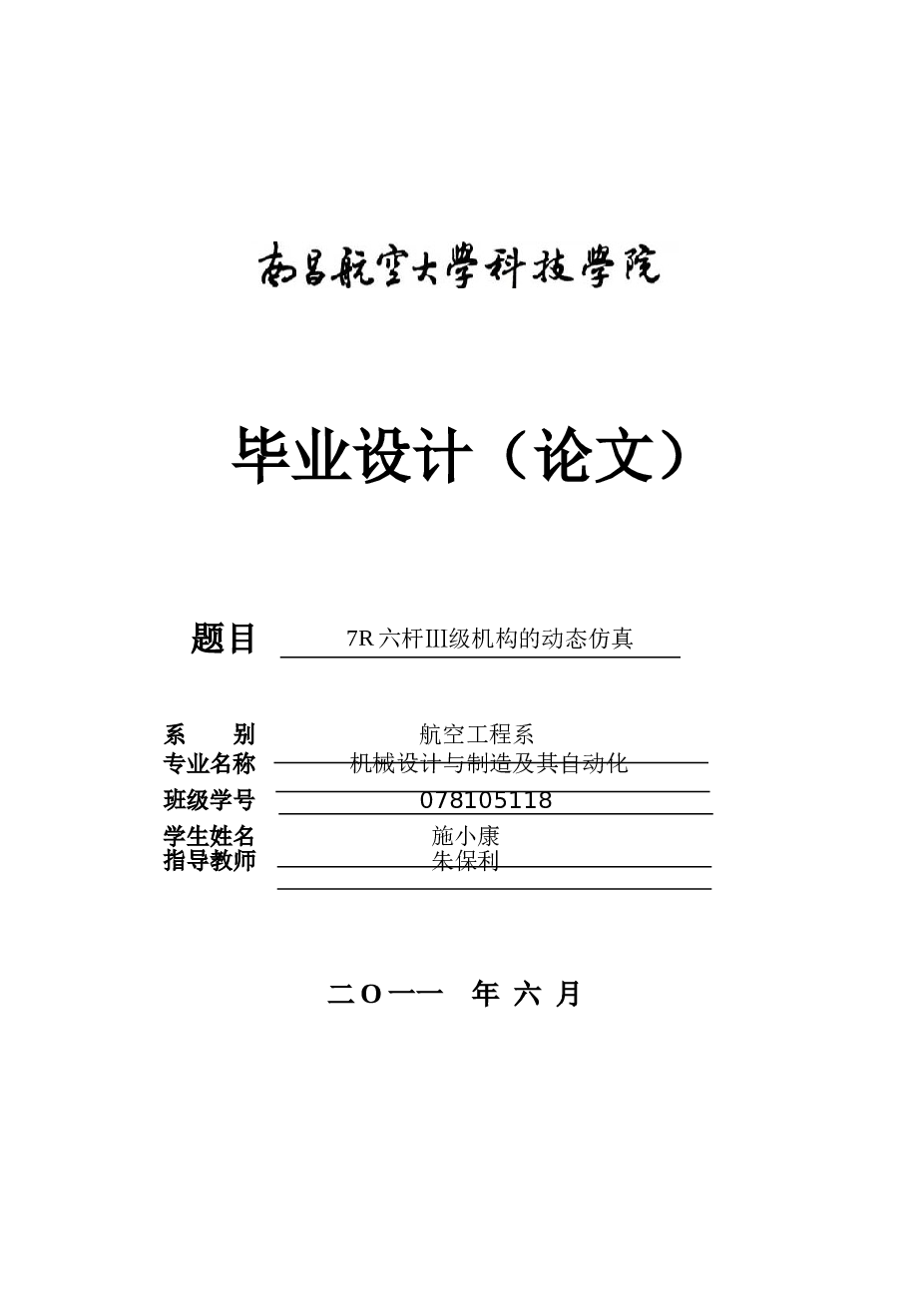 南昌航空大學科技學院

毕业设计（论文）

题目 7R 六杆III级机构的动态仿真

系 别 航空工程系
专业名称 机械设计与制造及其自动化
班级学号 078105118
学生姓名 施小康
指导教师 朱保利

二O一一 年 六 月